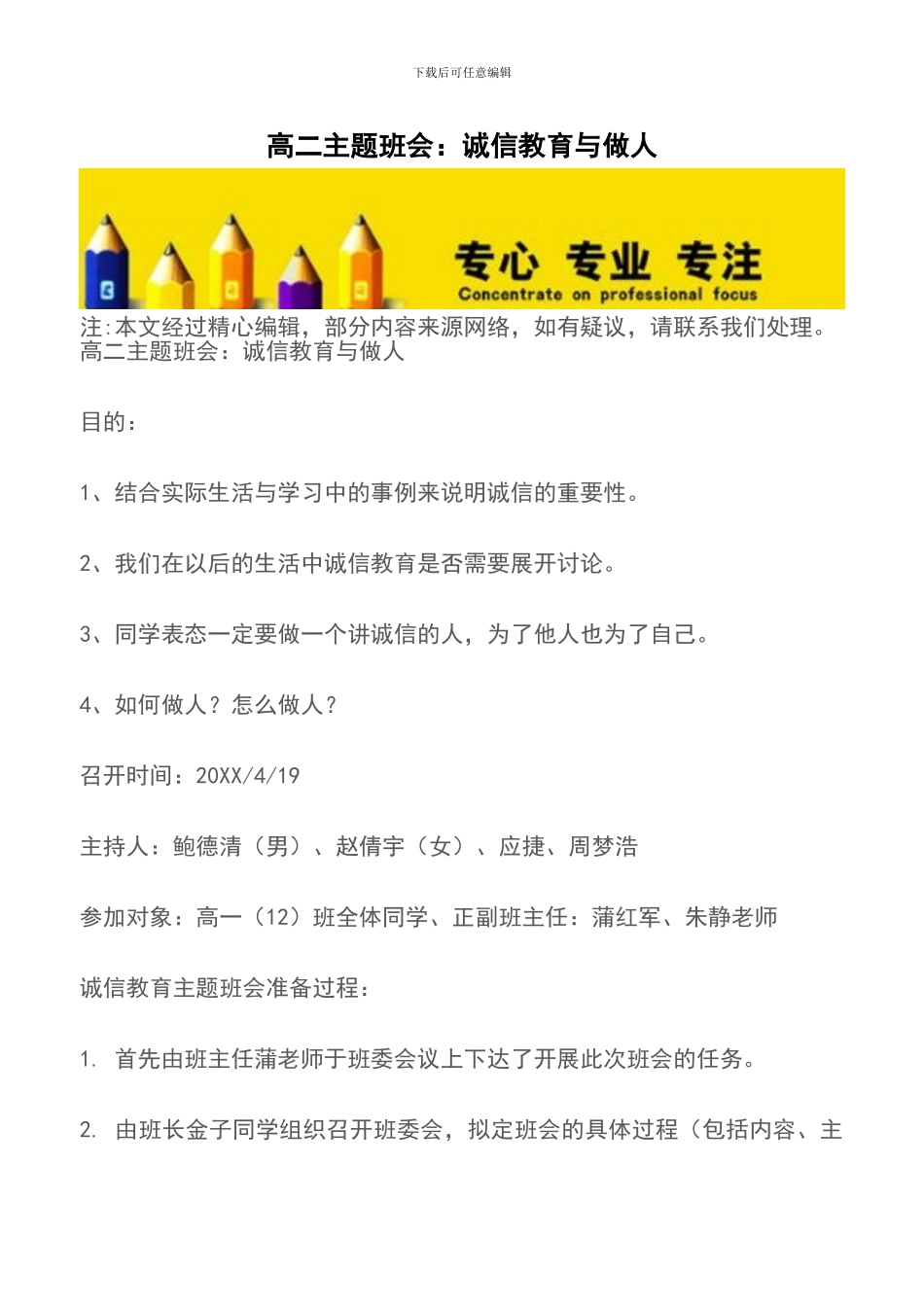 下载后可任意编辑

高二主题班会：诚信教育与做人

专心 专业 专注
Concentrate on professional focus

注:本文经过精心编辑，部分内容来源网络，如有疑议，请联系我们处理。
高二主题班会：诚信教育与做人

目的：

1、结合实际生活与学习中的事例来说明诚信的重要性。

2、我们在以后的生活中诚信教育是否需要展开讨论。

3、同学表态一定要做一个讲诚信的人，为了他人也为了自己。

4、如何做人？怎么做人？

召开时间：20XX/4/19

主持人：鲍德清（男）、赵倩宇（女）、应捷、周梦浩

参加对象：高一（12）班全体同学、正副班主任：蒲红军、朱静老师

诚信教育主题班会准备过程：

1. 首先由班主任蒲老师于班委会议上下达了开展此次班会的任务。

2. 由班长金子同学组织召开班委会，拟定班会的具体过程（包括内容、主